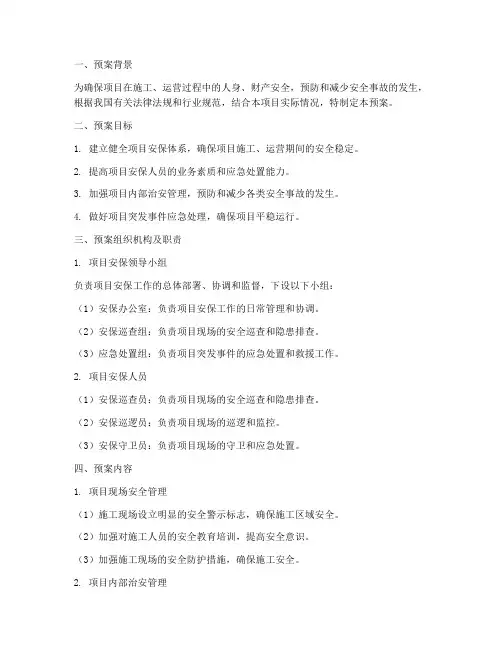 一、预案背景

为确保项目在施工、运营过程中的人身、财产安全，预防和减少安全事故的发生，根据我国有关法律法规和行业规范，结合本项目实际情况，特制定本预案。

二、预案目标

1. 建立健全项目安保体系，确保项目施工、运营期间的安全稳定。

2. 提高项目安保人员的业务素质和应急处置能力。

3. 加强项目内部治安管理，预防和减少各类安全事故的发生。

4. 做好项目突发事件应急处理，确保项目平稳运行。

三、预案组织机构及职责

1. 项目安保领导小组

负责项目安保工作的总体部署、协调和监督，下设以下小组：

（1）安保办公室：负责项目安保工作的日常管理和协调。

（2）安保巡查组：负责项目现场的安全巡查和隐患排查。

（3）应急处置组：负责项目突发事件的应急处置和救援工作。

2. 项目安保人员

（1）安保巡查员：负责项目现场的安全巡查和隐患排查。

（2）安保巡逻员：负责项目现场的巡逻和监控。

（3）安保守卫员：负责项目现场的守卫和应急处置。

四、预案内容

1. 项目现场安全管理

（1）施工现场设立明显的安全警示标志，确保施工区域安全。

（2）加强对施工人员的安全教育培训，提高安全意识。

（3）加强施工现场的安全防护措施，确保施工安全。

2. 项目内部治安管理